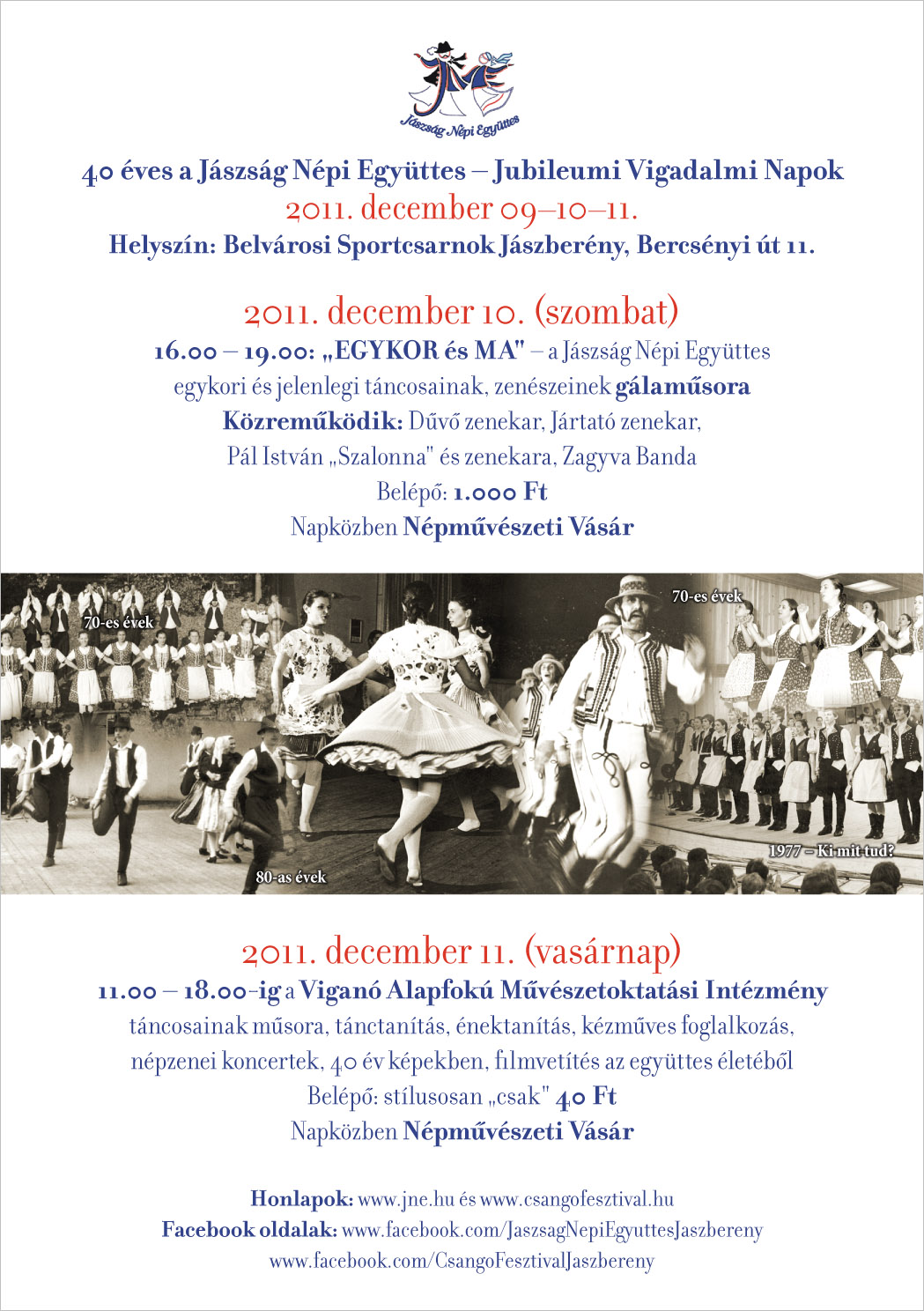 Jászság Népi Együttes

40 éves a Jászság Népi Együttes – Jubileumi Vigadalmi Napok
2011. december 09–10–11.
Helyszín: Belvárosi Sportcsarnok Jászberény, Bercsényi út 11.

2011. december 10. (szombat)
16.00 – 19.00: „EGYKOR és MA" – a Jászság Népi Együttes egykori és jelenlegi táncosainak, zenészeinek gálaműsora
Közreműködik: Dűvő zenekar, Jártató zenekar, Pál István „Szalonna" és zenekara, Zagyva Banda
Belépő: 1.000 Ft
Napközben Népművészeti Vásár

70-es évek
70-es évek
80-as évek
1977 – Ki mit tud?

2011. december 11. (vasárnap)
11.00 – 18.00-ig a Viganó Alapfokú Művészetoktatási Intézmény táncosainak műsora, tánctanítás, énektanítás, kézműves foglalkozás, népzenei koncertek, 40 év képekben, filmvetítés az együttes életéből
Belépő: stílusosan „csak" 40 Ft
Napközben Népművészeti Vásár

Honlapok: www.jne.hu és www.csangofesztival.hu
Facebook oldalak: www.facebook.com/JaszsagNepiEgyuttesJaszbereny
www.facebook.com/CsangoFesztivalJaszbereny